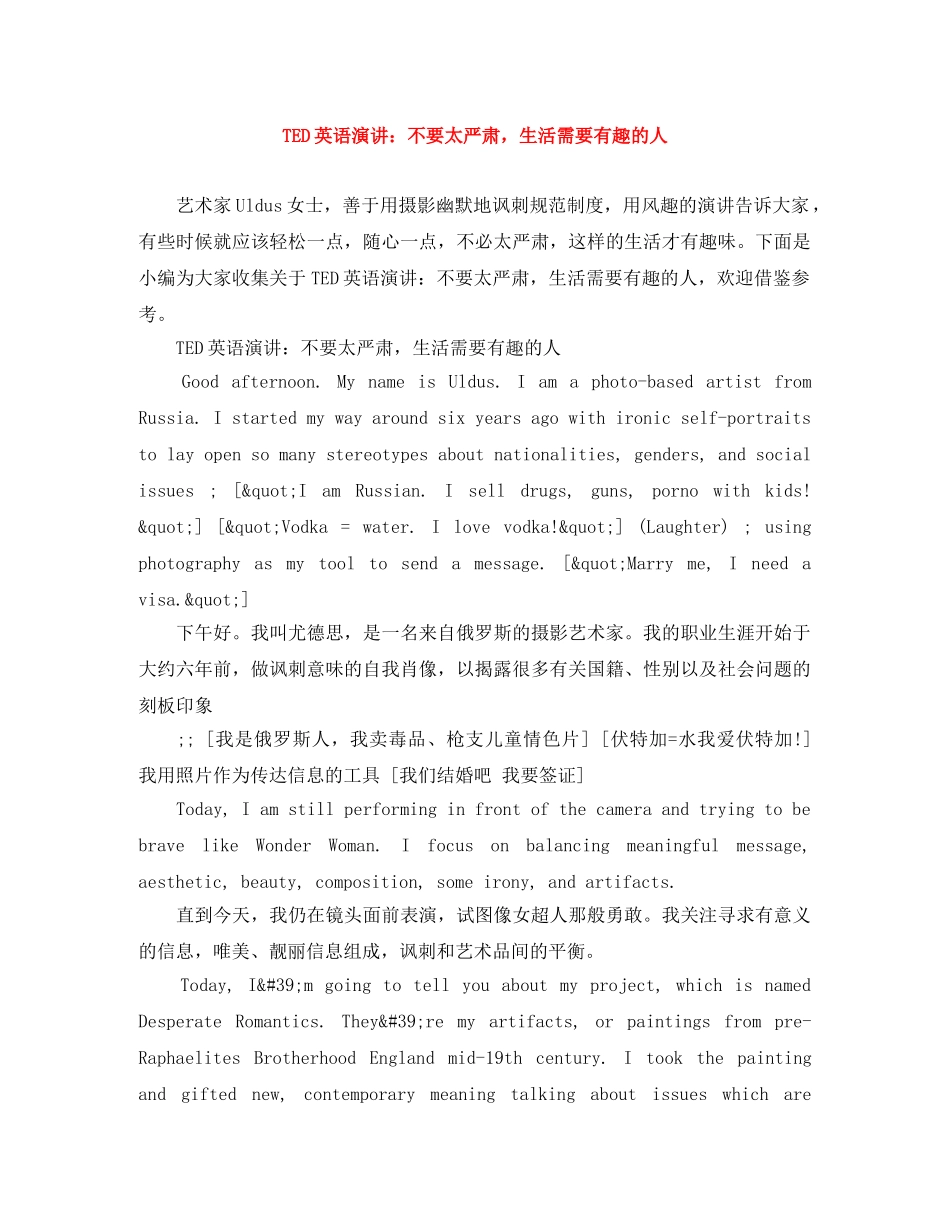 TED英语演讲：不要太严肃，生活需要有趣的人

艺术家Uldus女士，善于用摄影幽默地讽刺规范制度，用风趣的演讲告诉大家，有些时候就应该轻松一点，随心一点，不必太严肃，这样的生活才有趣味。下面是小编为大家收集关于TED英语演讲：不要太严肃，生活需要有趣的人，欢迎借鉴参考。

TED英语演讲：不要太严肃，生活需要有趣的人

Good afternoon. My name is Uldus. I am a photo-based artist from Russia. I started my way around six years ago with ironic self-portraits to lay open so many stereotypes about nationalities, genders, and social issues ; [&quot;I am Russian. I sell drugs, guns, porno with kids! &quot;] [&quot;Vodka = water. I love vodka!&quot;] (Laughter) ; using photography as my tool to send a message. [&quot;Marry me, I need a visa.&quot;]

下午好。我叫尤德思，是一名来自俄罗斯的摄影艺术家。我的职业生涯开始于大约六年前，做讽刺意味的自我肖像，以揭露很多有关国籍、性别以及社会问题的刻板印象

;; [我是俄罗斯人，我卖毒品、枪支儿童情色片] [伏特加=水我爱伏特加!] 我用照片作为传达信息的工具 [我们结婚吧 我要签证]

Today, I am still performing in front of the camera and trying to be brave like Wonder Woman. I focus on balancing meaningful message, aesthetic, beauty, composition, some irony, and artifacts.

直到今天，我仍在镜头面前表演，试图像女超人那般勇敢。我关注寻求有意义的信息，唯美、靓丽信息组成，讽刺和艺术品间的平衡。

Today, I&#39;m going to tell you about my project, which is named Desperate Romantics. They&#39;re my artifacts, or paintings from pre-Raphaelites Brotherhood England mid-19th century. I took the painting and gifted new, contemporary meaning talking about issues which are